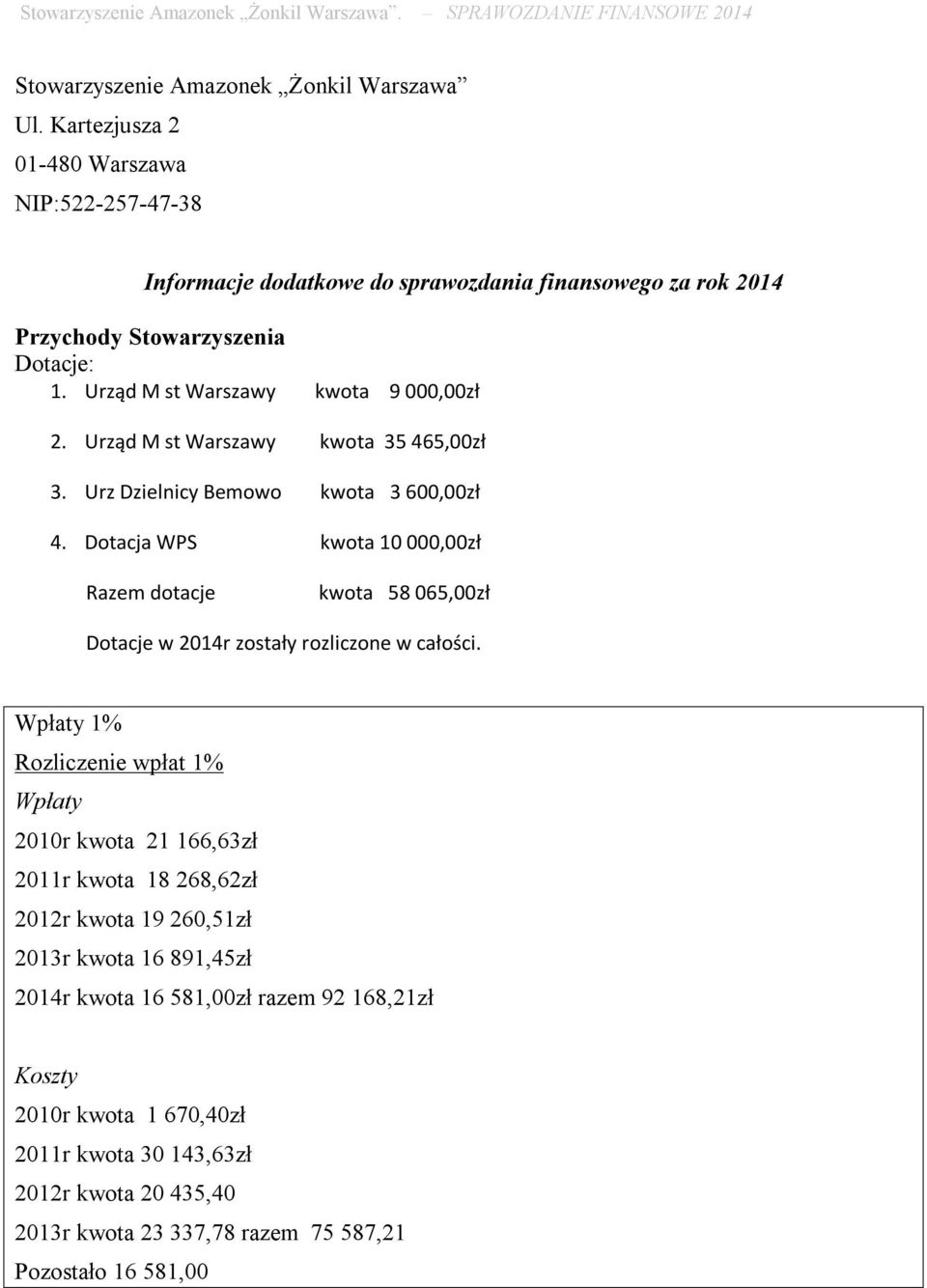 Stowarzyszenie Amazonek „Żonkil Warszawa”. – SPRAWOZDANIE FINANSOWE 2014

Stowarzyszenie Amazonek „Żonkil Warszawa”
Ul. Kartezjusza 2
01-480 Warszawa
NIP:522-257-47-38

Informacje dodatkowe do sprawozdania finansowego za rok 2014

Przychody Stowarzyszenia
Dotacje:
1. Urząd M st Warszawy kwota 9 000,00zł
2. Urząd M st Warszawy kwota 35 465,00zł
3. Urz Dzielnicy Bemowo kwota 3 600,00zł
4. Dotacja WPS kwota 10 000,00zł
Razem dotacje kwota 58 065,00zł
Dotacje w 2014r zostały rozliczone w całości.

Wpłaty 1%
Rozliczenie wpłat 1%
Wpłaty
2010r kwota 21 166,63zł
2011r kwota 18 268,62zł
2012r kwota 19 260,51zł
2013r kwota 16 891,45zł
2014r kwota 16 581,00zł razem 92 168,21zł

Koszty
2010r kwota 1 670,40zł
2011r kwota 30 143,63zł
2012r kwota 20 435,40
2013r kwota 23 337,78 razem 75 587,21
Pozostało 16 581,00